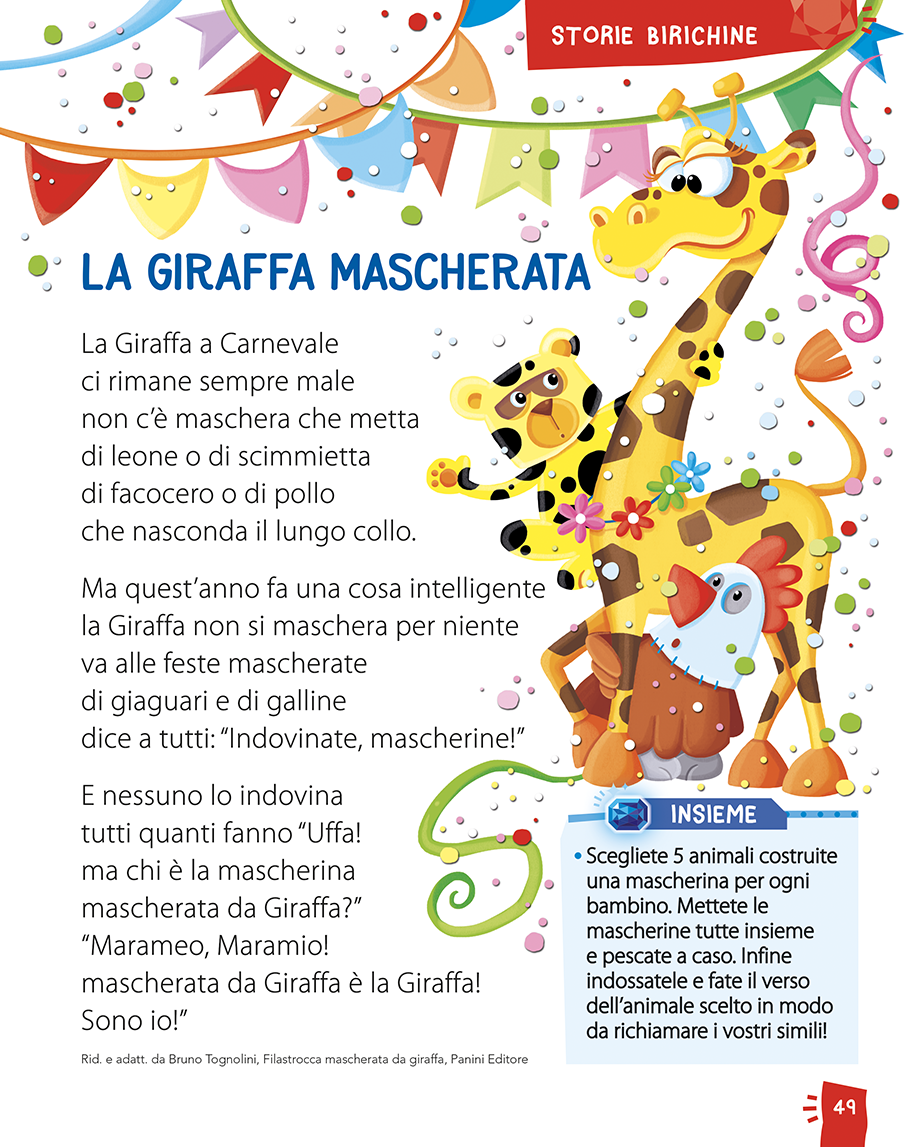 STORIE BIRICHINE

LA GIRAFFA MASCHERATA

La Giraffa a Carnevale
ci rimane sempre male
non c'è maschera che metta
di leone o di scimmietta
di facocero o di pollo
che nasconda il lungo collo.

Ma quest'anno fa una cosa intelligente
la Giraffa non si maschera per niente
va alle feste mascherate
di giaguari e di galline
dice a tutti: "Indovinate, mascherine!"

E nessuno lo indovina
tutti quanti fanno "Uffa!
ma chi è la mascherina
mascherata da Giraffa?"
"Marameo, Maramio!
mascherata da Giraffa è la Giraffa!
Sono io!"

Rid. e adatt. da Bruno Tognolini, Filastrocca mascherata da giraffa, Panini Editore

INSIEME

• Scegliete 5 animali costruite una mascherina per ogni bambino. Mettete le mascherine tutte insieme e pescate a caso. Infine indossatele e fate il verso dell'animale scelto in modo da richiamare i vostri simili!

49